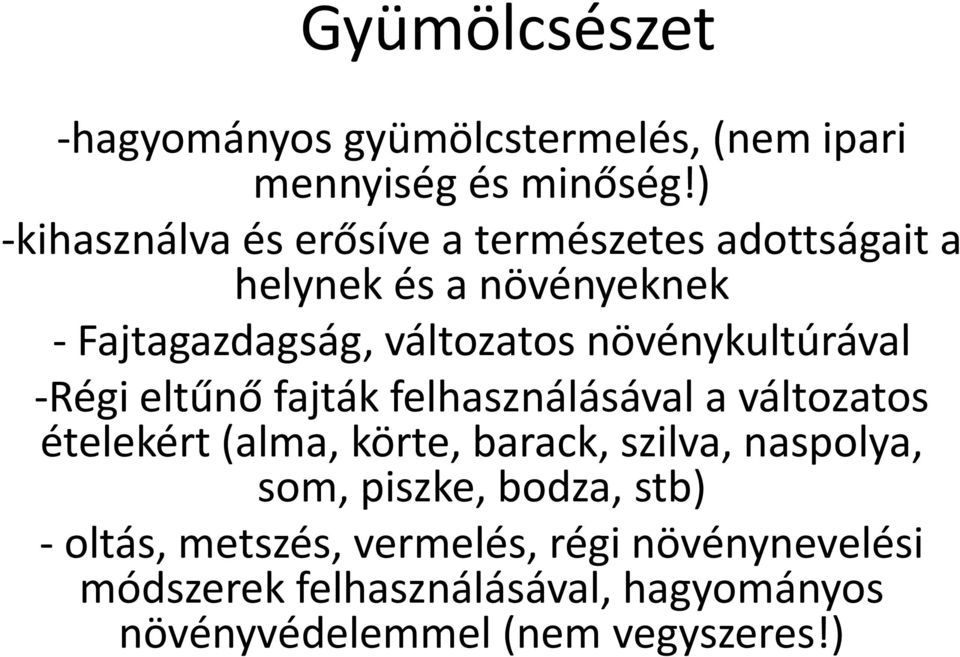 Gyümölcsészet

-hagyományos gyümölcstermelés, (nem ipari mennyiség és minőség!)

-kihasználva és erősíve a természetes adottságait a helynek és a növényeknek

- Fajtagazdagság, változatos növénykultúrával

-Régi eltűnő fajták felhasználásával a változatos ételekért (alma, körte, barack, szilva, naspolya, som, piszke, bodza, stb)

- oltás, metszés, vermelés, régi növénynevelési módszerek felhasználásával, hagyományos növényvédelemmel (nem vegyszeres!)